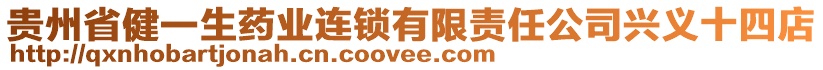 贵州省健一生药业连锁有限责任公司兴义十四店
http://qxnhobartjonah.cn.coovee.com